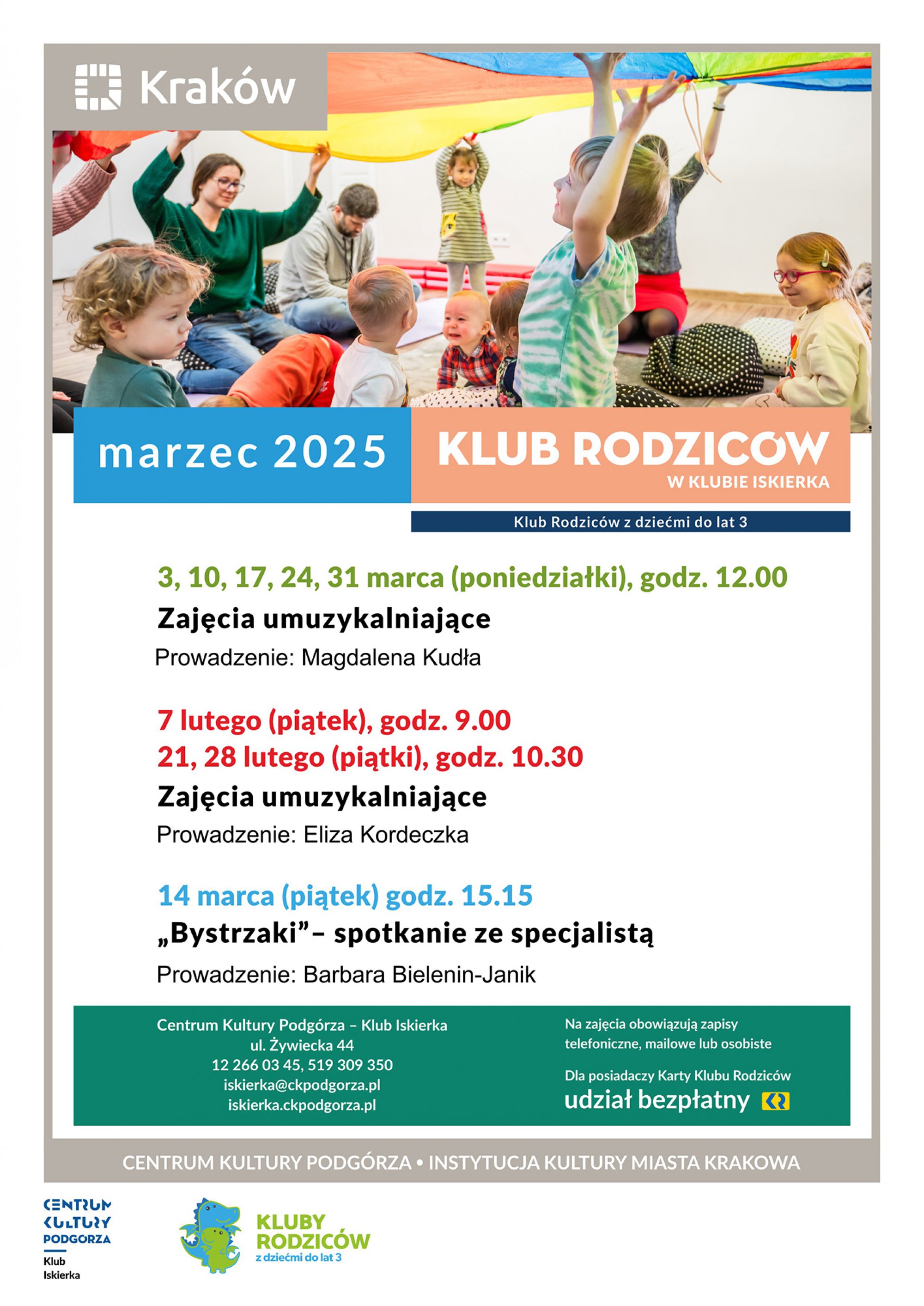 Kraków

marzec 2025

KLUB RODZICÓW
W KLUBIE ISKIERKA

Klub Rodziców z dziećmi do lat 3

3, 10, 17, 24, 31 marca (poniedziałki), godz. 12.00
Zajęcia umuzykalniające
Prowadzenie: Magdalena Kudła

7 lutego (piątek), godz. 9.00
21, 28 lutego (piątki), godz. 10.30
Zajęcia umuzykalniające
Prowadzenie: Eliza Kordeczka

14 marca (piątek) godz. 15.15
„Bystrzaki”– spotkanie ze specjalistą
Prowadzenie: Barbara Bielenin-Janik

Centrum Kultury Podgórza – Klub Iskierka
ul. Żywiecka 44
12 266 03 45, 519 309 350
iskierka@ckpodgorza.pl
iskierka.ckpodgorza.pl

Na zajęcia obowiązują zapisy telefoniczne, mailowe lub osobiste

Dla posiadaczy Karty Klubu Rodziców
udział bezpłatny

CENTRUM KULTURY PODGÓRZA • INSTYTUCJA KULTURY MIASTA KRAKOWA

CENTRUM KULTURY PODGÓRZA
Klub Iskierka

KLUBY RODZICÓW
z dziećmi do lat 3